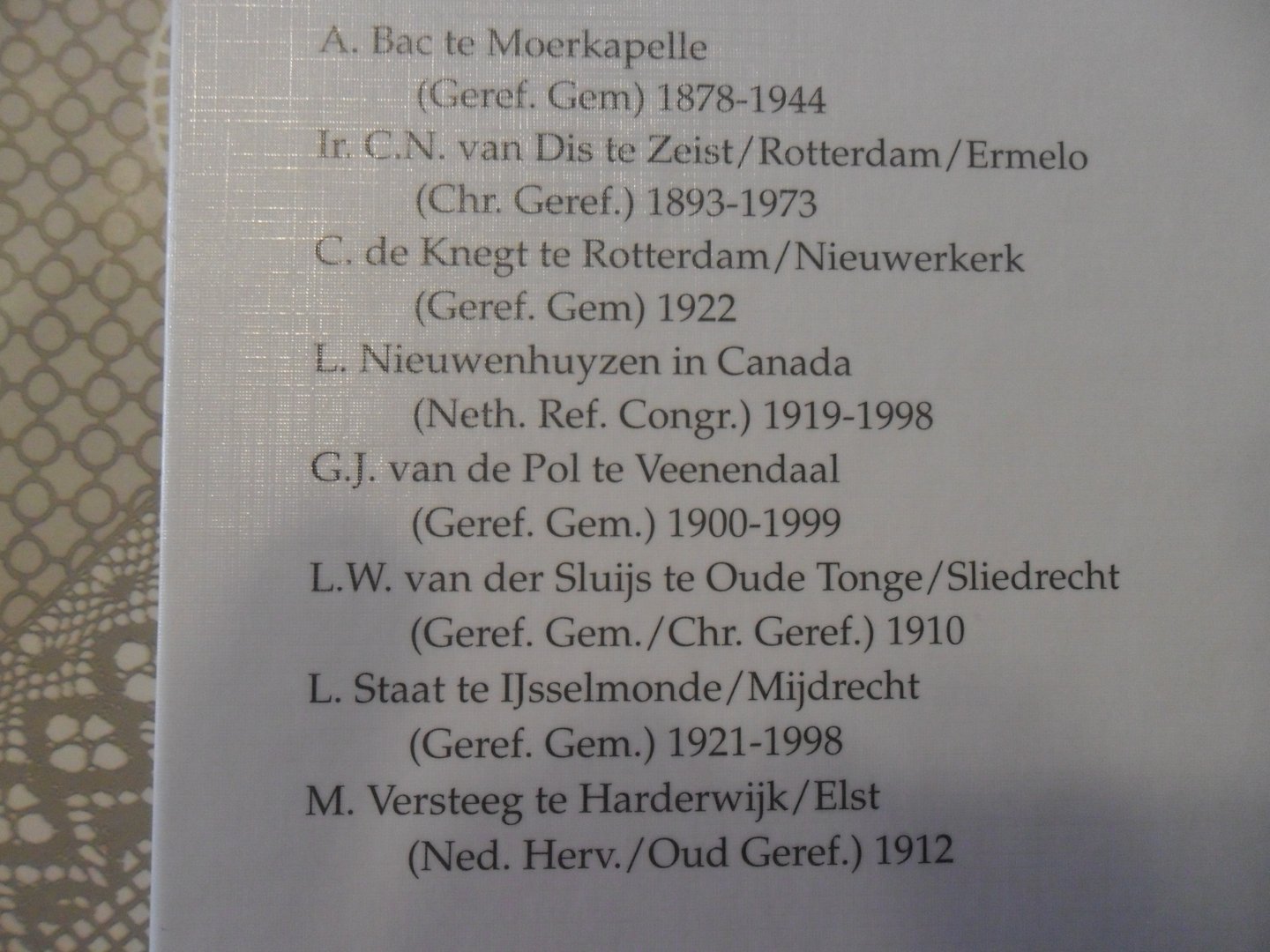 A. Bac te Moerkapelle
(Geref. Gem) 1878-1944
Ir. C.N. van Dis te Zeist/Rotterdam/Ermelo
(Chr. Geref.) 1893-1973
C. de Knegt te Rotterdam/Nieuwerkerk
(Geref. Gem) 1922
L. Nieuwenhuyzen in Canada
(Neth. Ref. Congr.) 1919-1998
G.J. van de Pol te Veenendaal
(Geref. Gem.) 1900-1999
L.W. van der Sluijs te Oude Tonge/Sliedrecht
(Geref. Gem./Chr. Geref.) 1910
L. Staat te IJsselmonde/Mijdrecht
(Geref. Gem.) 1921-1998
M. Versteeg te Harderwijk/Elst
(Ned. Herv./Oud Geref.) 1912